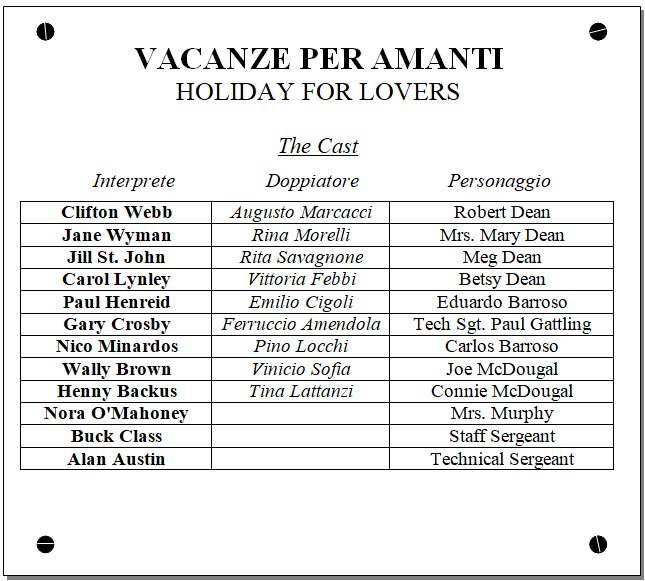 VACANZE PER AMANTI
HOLIDAY FOR LOVERS

The Cast

| Interprete | Doppiatore | Personaggio |
|---|---|---|
| Clifton Webb | Augusto Marcacci | Robert Dean |
| Jane Wyman | Rina Morelli | Mrs. Mary Dean |
| Jill St. John | Rita Savagnone | Meg Dean |
| Carol Lynley | Vittoria Febbi | Betsy Dean |
| Paul Henreid | Emilio Cigoli | Eduardo Barroso |
| Gary Crosby | Ferruccio Amendola | Tech Sgt. Paul Gattling |
| Nico Minardos | Pino Locchi | Carlos Barroso |
| Wally Brown | Vinicio Sofia | Joe McDougal |
| Henny Backus | Tina Lattanzi | Connie McDougal |
| Nora O'Mahoney | | Mrs. Murphy |
| Buck Class | | Staff Sergeant |
| Alan Austin | | Technical Sergeant |